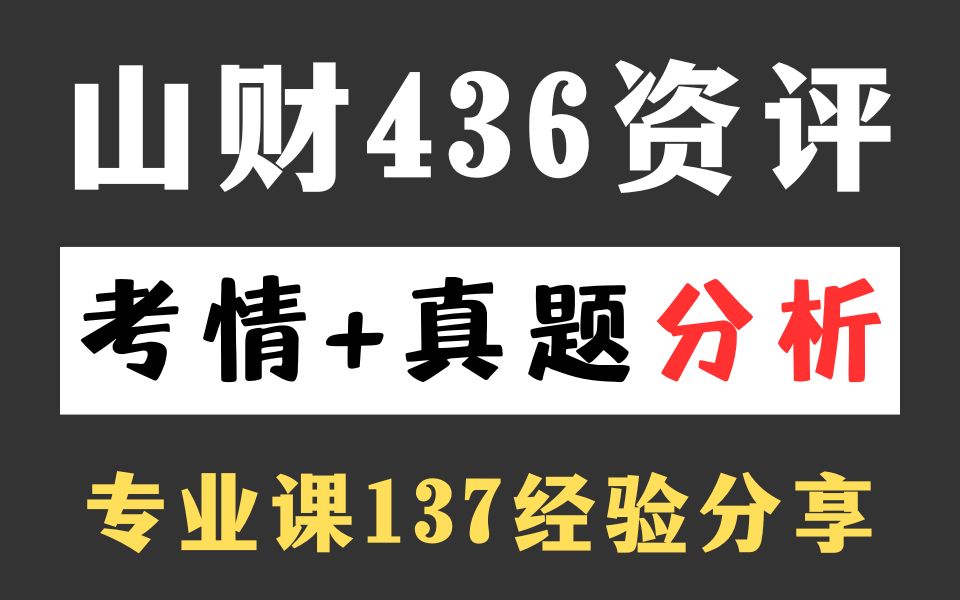 山财436资评

考情+真题分析

专业课137经验分享